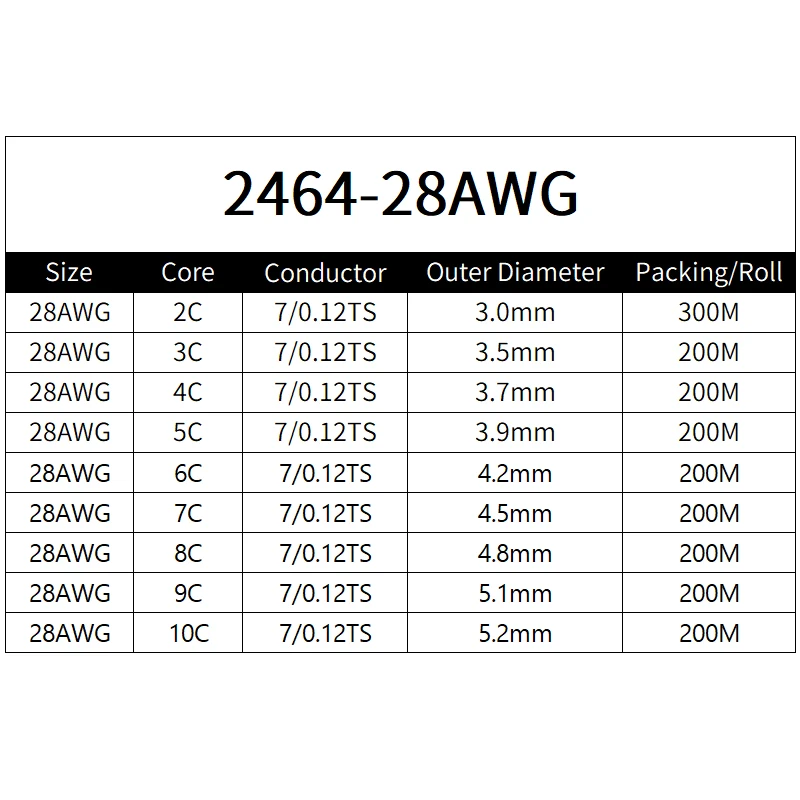 2464-28AWG

| Size | Core | Conductor | Outer Diameter | Packing/Roll |
|---|---|---|---|---|
| 28AWG | 2C | 7/0.12TS | 3.0mm | 300M |
| 28AWG | 3C | 7/0.12TS | 3.5mm | 200M |
| 28AWG | 4C | 7/0.12TS | 3.7mm | 200M |
| 28AWG | 5C | 7/0.12TS | 3.9mm | 200M |
| 28AWG | 6C | 7/0.12TS | 4.2mm | 200M |
| 28AWG | 7C | 7/0.12TS | 4.5mm | 200M |
| 28AWG | 8C | 7/0.12TS | 4.8mm | 200M |
| 28AWG | 9C | 7/0.12TS | 5.1mm | 200M |
| 28AWG | 10C | 7/0.12TS | 5.2mm | 200M |